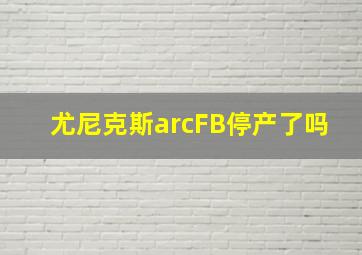 尤尼克斯arcFB停产了吗